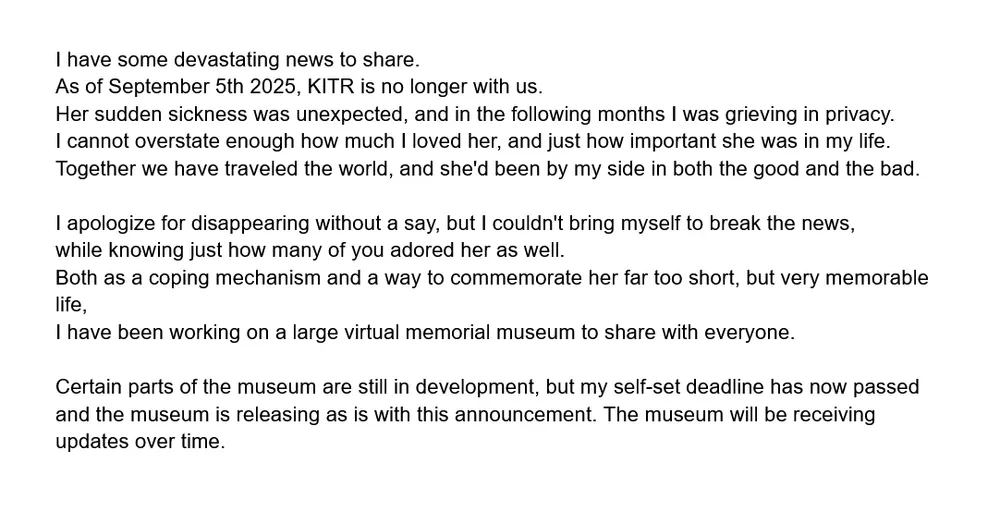 I have some devastating news to share.
As of September 5th 2025, KITR is no longer with us.
Her sudden sickness was unexpected, and in the following months I was grieving in privacy.
I cannot overstate enough how much I loved her, and just how important she was in my life.
Together we have traveled the world, and she'd been by my side in both the good and the bad.

I apologize for disappearing without a say, but I couldn't bring myself to break the news,
while knowing just how many of you adored her as well.
Both as a coping mechanism and a way to commemorate her far too short, but very memorable life,
I have been working on a large virtual memorial museum to share with everyone.

Certain parts of the museum are still in development, but my self-set deadline has now passed and the museum is releasing as is with this announcement. The museum will be receiving updates over time.